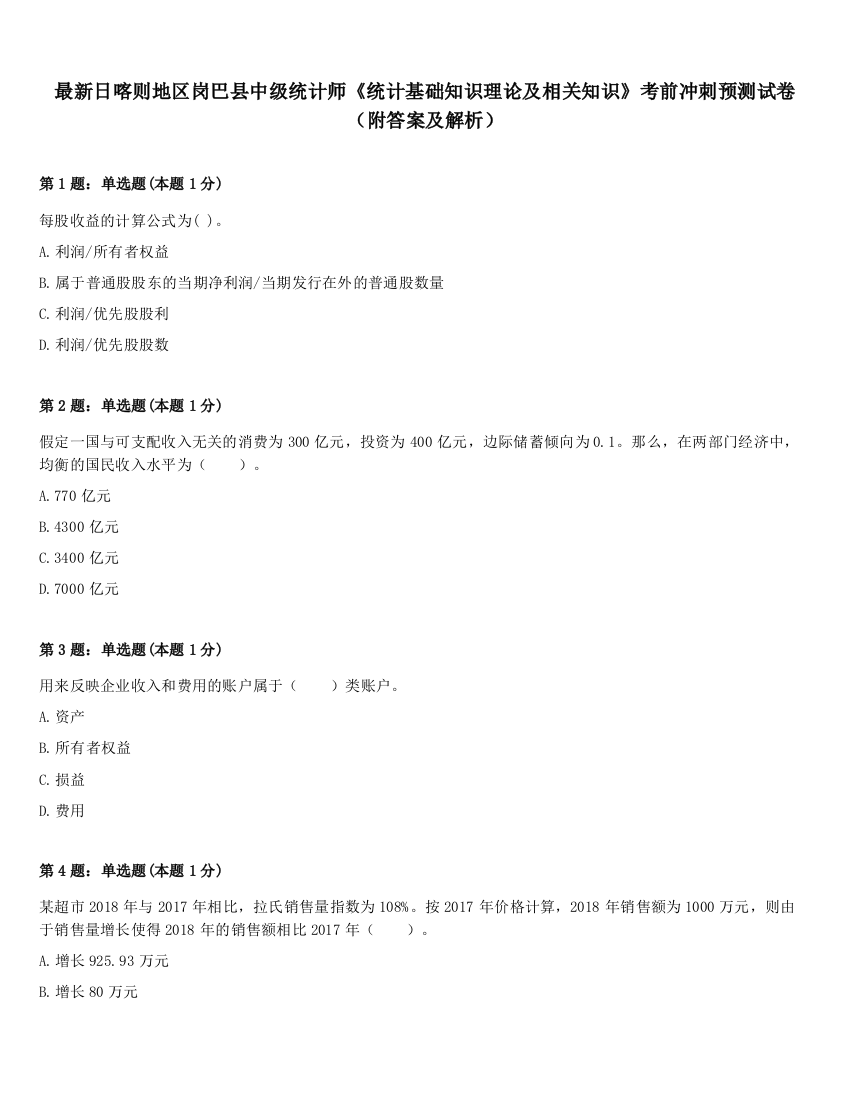 最新日喀则地区岗巴县中级统计师《统计基础知识理论及相关知识》考前冲刺预测试卷（附答案及解析）

第 1 题：单选题（本题 1 分）

每股收益的计算公式为( )。

A. 利润/所有者权益

B. 属于普通股股东的当期净利润/当期发行在外的普通股数量

C. 利润/优先股股利

D. 利润/优先股股数

第 2 题：单选题（本题 1 分）

假定一国与可支配收入无关的消费为 300 亿元，投资为 400 亿元，边际储蓄倾向为 0.1。那么，在两部门经济中，均衡的国民收入水平为（　　）。

A. 770 亿元

B. 4300 亿元

C. 3400 亿元

D. 7000 亿元

第 3 题：单选题（本题 1 分）

用来反映企业收入和费用的账户属于（　　）类账户。

A. 资产

B. 所有者权益

C. 损益

D. 费用

第 4 题：单选题（本题 1 分）

某超市 2018 年与 2017 年相比，拉氏销售量指数为 108%。按 2017 年价格计算，2018 年销售额为 1000 万元，则由于销售量增长使得 2018 年的销售额相比 2017 年（　　）。

A. 增长 925.93 万元

B. 增长 80 万元